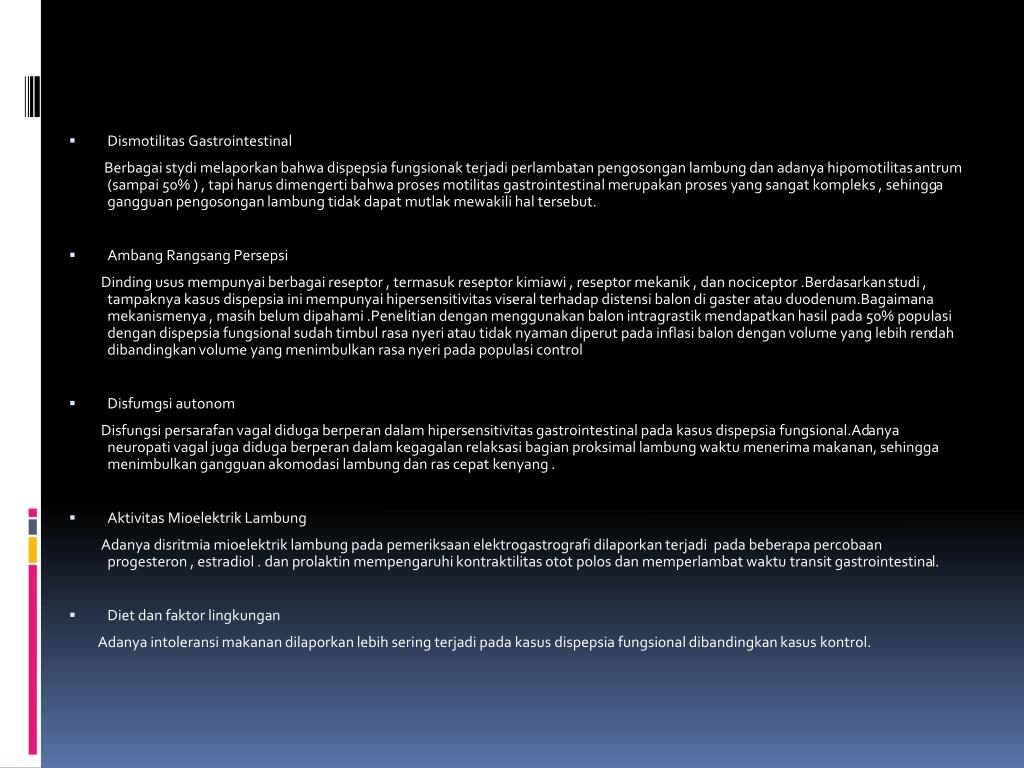 ▪ Dismotilitas Gastrointestinal

Berbagai stydi melaporkan bahwa dispepsia fungsionak terjadi perlambatan pengosongan lambung dan adanya hipomotilitas antrum (sampai 50% ) , tapi harus dimengerti bahwa proses motilitas gastrointestinal merupakan proses yang sangat kompleks , sehingga gangguan pengosongan lambung tidak dapat mutlak mewakili hal tersebut.

▪ Ambang Rangsang Persepsi

Dinding usus mempunyai berbagai reseptor , termasuk reseptor kimiawi , reseptor mekanik , dan nociceptor .Berdasarkan studi , tampaknya kasus dispepsia ini mempunyai hipersensitivitas viseral terhadap distensi balon di gaster atau duodenum.Bagaimana mekanismenya , masih belum dipahami .Penelitian dengan menggunakan balon intragrastik mendapatkan hasil pada 50% populasi dengan dispepsia fungsional sudah timbul rasa nyeri atau tidak nyaman diperut pada inflasi balon dengan volume yang lebih rendah dibandingkan volume yang menimbulkan rasa nyeri pada populasi control

▪ Disfumgsi autonom

Disfungsi persarafan vagal diduga berperan dalam hipersensitivitas gastrointestinal pada kasus dispepsia fungsional.Adanya neuropati vagal juga diduga berperan dalam kegagalan relaksasi bagian proksimal lambung waktu menerima makanan, sehingga menimbulkan gangguan akomodasi lambung dan ras cepat kenyang .

▪ Aktivitas Mioelektrik Lambung

Adanya disritmia mioelektrik lambung pada pemeriksaan elektrogastrografi dilaporkan terjadi pada beberapa percobaan progesteron , estradiol . dan prolaktin mempengaruhi kontraktilitas otot polos dan memperlambat waktu transit gastrointestinal.

▪ Diet dan faktor lingkungan

Adanya intoleransi makanan dilaporkan lebih sering terjadi pada kasus dispepsia fungsional dibandingkan kasus kontrol.